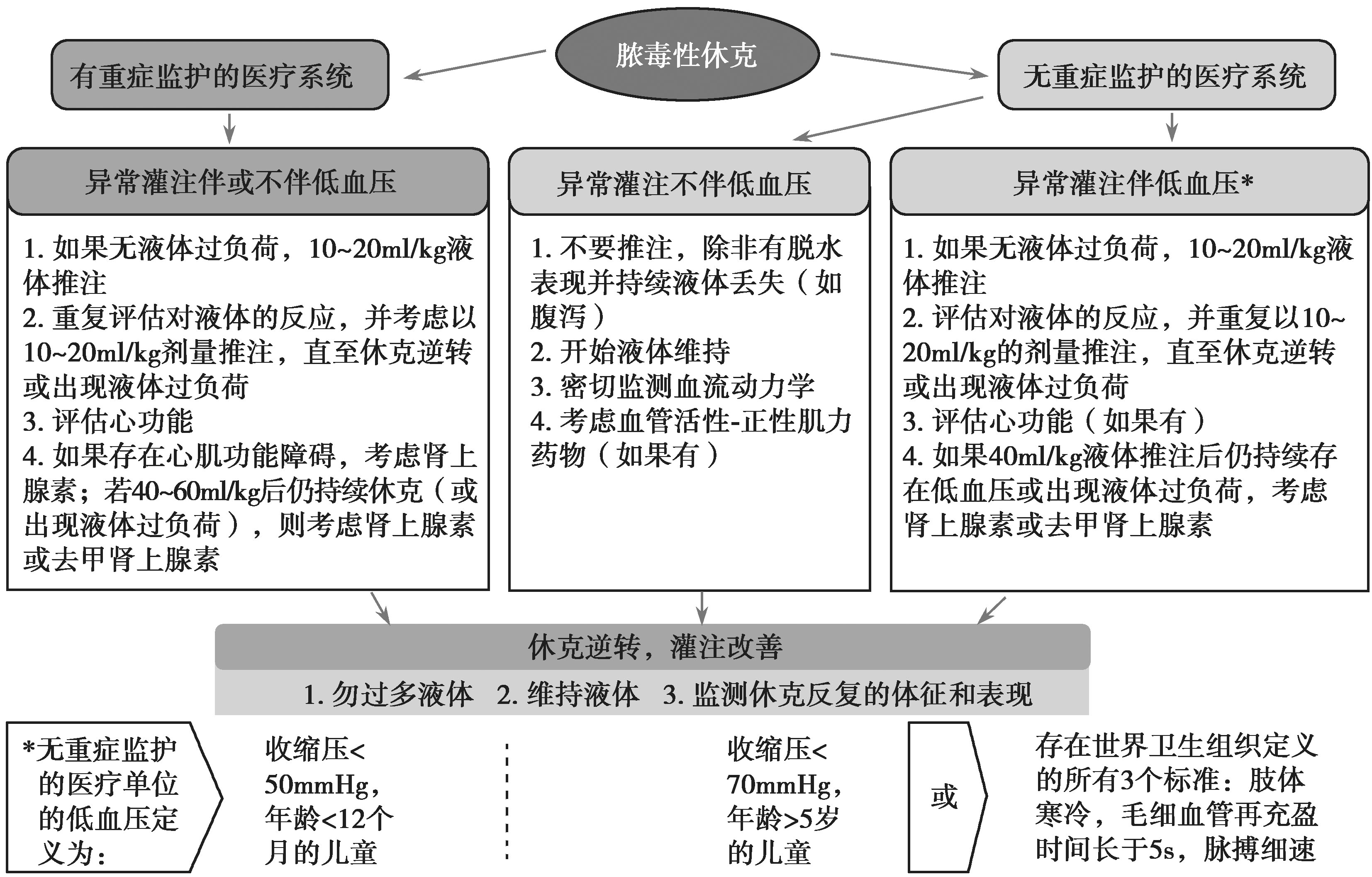 脓毒性休克

有重症监护的医疗系统

无重症监护的医疗系统

异常灌注伴或不伴低血压

1. 如果无液体过负荷，10~20ml/kg液体推注
2. 重复评估对液体的反应，并考虑以10~20ml/kg剂量推注，直至休克逆转或出现液体过负荷
3. 评估心功能
4. 如果存在心肌功能障碍，考虑肾上腺素；若40~60ml/kg后仍持续休克（或出现液体过负荷），则考虑肾上腺素或去甲肾上腺素

异常灌注不伴低血压

1. 不要推注，除非有脱水表现并持续液体丢失（如腹泻）
2. 开始液体维持
3. 密切监测血流动力学
4. 考虑血管活性-正性肌力药物（如果有）

异常灌注伴低血压*

1. 如果无液体过负荷，10~20ml/kg液体推注
2. 评估对液体的反应，并重复以10~20ml/kg的剂量推注，直至休克逆转或出现液体过负荷
3. 评估心功能（如果有）
4. 如果40ml/kg液体推注后仍持续存在低血压或出现液体过负荷，考虑肾上腺素或去甲肾上腺素

休克逆转，灌注改善

1. 勿过多液体　2. 维持液体　3. 监测休克反复的体征和表现

*无重症监护的医疗单位的低血压定义为：

收缩压<50mmHg，年龄<12个月的儿童

收缩压<70mmHg，年龄>5岁的儿童

或

存在世界卫生组织定义的所有3个标准：肢体寒冷，毛细血管再充盈时间长于5s，脉搏细速